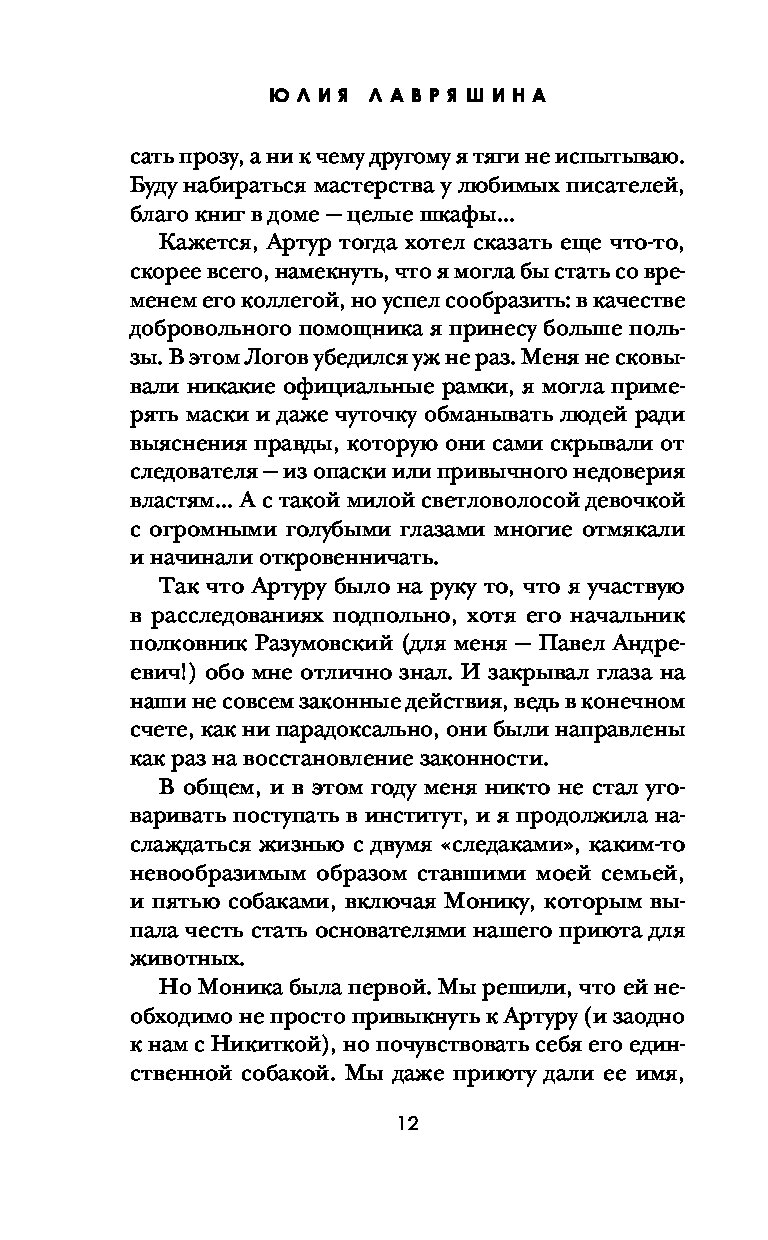 ЮЛИЯ ЛАВРЯШИНА

сать прозу, а ни к чему другому я тяги не испытываю. Буду набираться мастерства у любимых писателей, благо книг в доме — целые шкафы...

Кажется, Артур тогда хотел сказать еще что-то, скорее всего, намекнуть, что я могла бы стать со временем его коллегой, но успел сообразить: в качестве добровольного помощника я принесу больше пользы. В этом Логов убедился уж не раз. Меня не сковывали никакие официальные рамки, я могла примерять маски и даже чуточку обманывать людей ради выяснения правды, которую они сами скрывали от следователя — из опаски или привычного недоверия властям... А с такой милой светловолосой девочкой с огромными голубыми глазами многие отмякали и начинали откровенничать.

Так что Артуру было на руку то, что я участвую в расследованиях подпольно, хотя его начальник полковник Разумовский (для меня — Павел Андреевич!) обо мне отлично знал. И закрывал глаза на наши не совсем законные действия, ведь в конечном счете, как ни парадоксально, они были направлены как раз на восстановление законности.

В общем, и в этом году меня никто не стал уговаривать поступать в институт, и я продолжила наслаждаться жизнью с двумя «следаками», каким-то невообразимым образом ставшими моей семьей, и пятью собаками, включая Монику, которым выпала честь стать основателями нашего приюта для животных.

Но Моника была первой. Мы решили, что ей необходимо не просто привыкнуть к Артуру (и заодно к нам с Никиткой), но почувствовать себя его единственной собакой. Мы даже приюту дали ее имя,

12